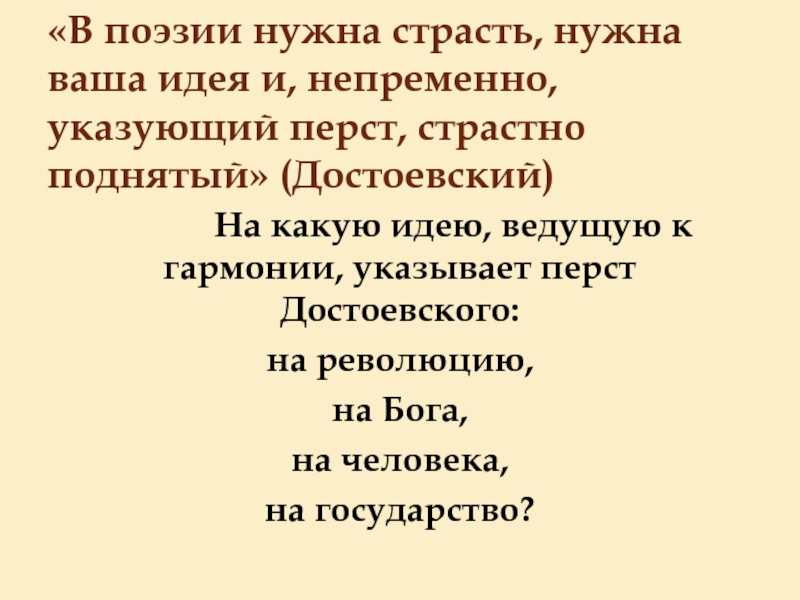 «В поэзии нужна страсть, нужна ваша идея и, непременно, указующий перст, страстно поднятый» (Достоевский)

На какую идею, ведущую к гармонии, указывает перст Достоевского:

на революцию,

на Бога,

на человека,

на государство?